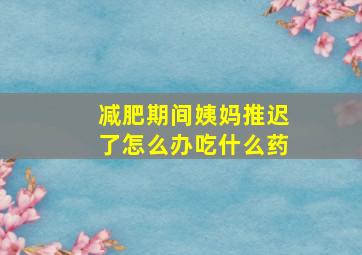 减肥期间姨妈推迟了怎么办吃什么药